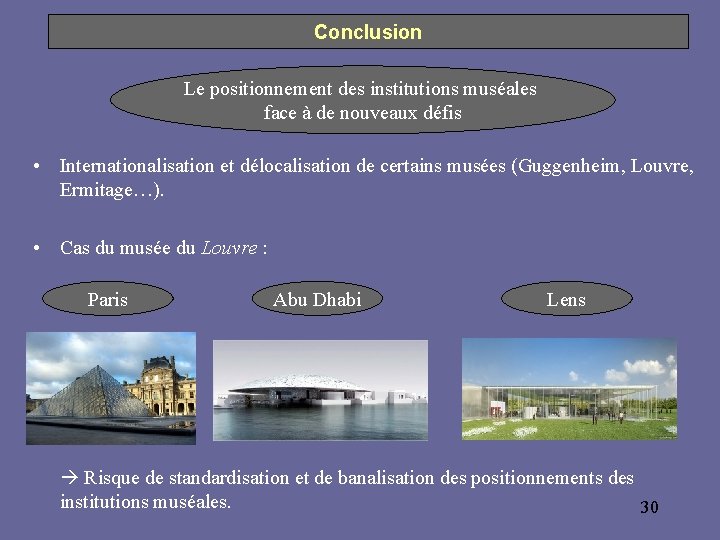 Conclusion

Le positionnement des institutions muséales face à de nouveaux défis

• Internationalisation et délocalisation de certains musées (Guggenheim, Louvre, Ermitage…).

• Cas du musée du Louvre :

Paris

Abu Dhabi

Lens

→ Risque de standardisation et de banalisation des positionnements des institutions muséales.

30